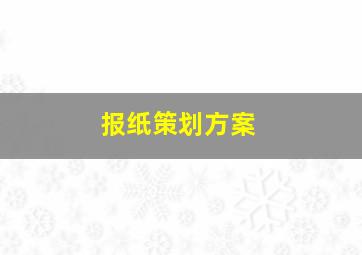 报纸策划方案